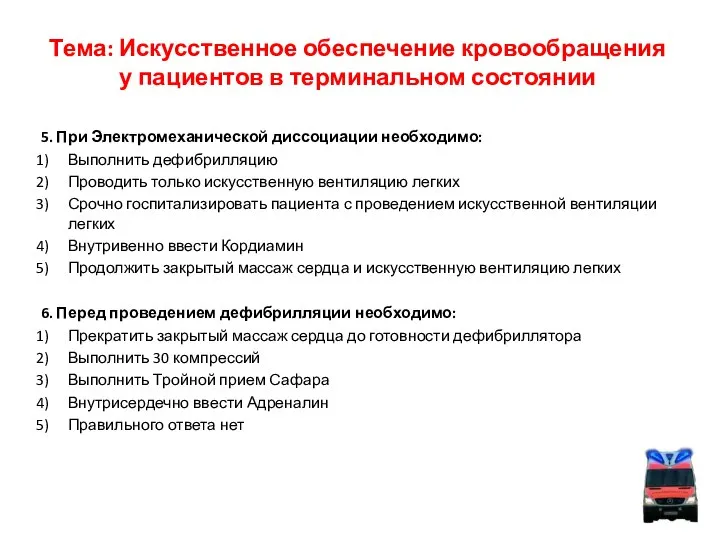 Тема: Искусственное обеспечение кровообращения у пациентов в терминальном состоянии

5. При Электромеханической диссоциации необходимо:
1) Выполнить дефибрилляцию
2) Проводить только искусственную вентиляцию легких
3) Срочно госпитализировать пациента с проведением искусственной вентиляции легких
4) Внутривенно ввести Кордиамин
5) Продолжить закрытый массаж сердца и искусственную вентиляцию легких

6. Перед проведением дефибрилляции необходимо:
1) Прекратить закрытый массаж сердца до готовности дефибриллятора
2) Выполнить 30 компрессий
3) Выполнить Тройной прием Сафара
4) Внутрисердечно ввести Адреналин
5) Правильного ответа нет